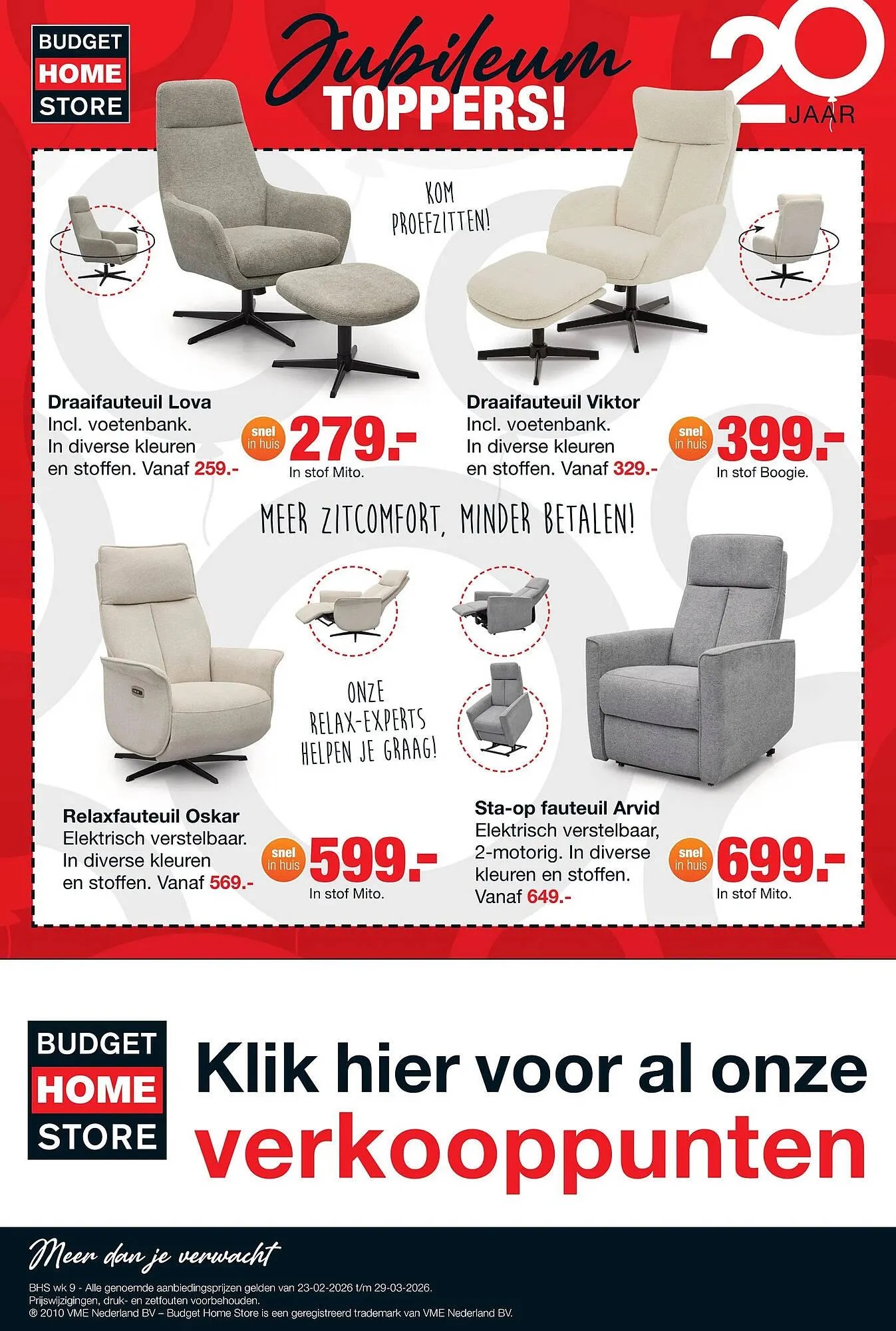 BUDGET HOME STORE

Jubileum TOPPERS!

20 JAAR

KOM PROEFZITTEN!

Draaifauteuil Lova
Incl. voetenbank.
In diverse kleuren en stoffen. Vanaf 259.-

snel in huis 279.-
In stof Mito.

Draaifauteuil Viktor
Incl. voetenbank.
In diverse kleuren en stoffen. Vanaf 329.-

snel in huis 399.-
In stof Boogie.

MEER ZITCOMFORT, MINDER BETALEN!

ONZE RELAX-EXPERTS HELPEN JE GRAAG!

Relaxfauteuil Oskar
Elektrisch verstelbaar.
In diverse kleuren en stoffen. Vanaf 569.-

snel in huis 599.-
In stof Mito.

Sta-op fauteuil Arvid
Elektrisch verstelbaar, 2-motorig. In diverse kleuren en stoffen.
Vanaf 649.-

snel in huis 699.-
In stof Mito.

BUDGET HOME STORE

Klik hier voor al onze verkooppunten

Meer dan je verwacht

BHS wk 9 - Alle genoemde aanbiedingsprijzen gelden van 23-02-2026 t/m 29-03-2026.
Prijswijzigingen, druk- en zetfouten voorbehouden.
® 2010 VME Nederland BV – Budget Home Store is een geregistreerd trademark van VME Nederland BV.